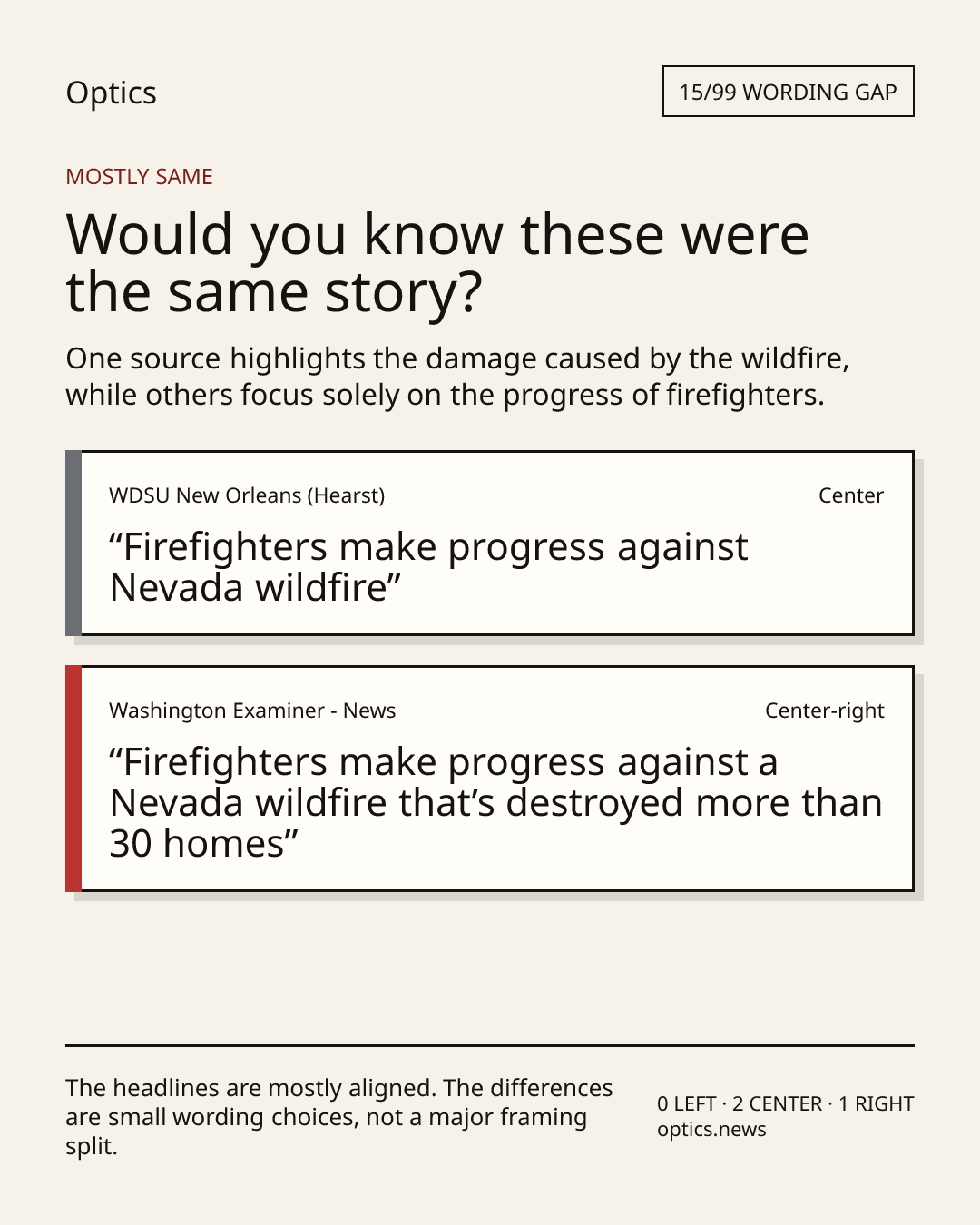 Optics

15/99 WORDING GAP

MOSTLY SAME

Would you know these were the same story?

One source highlights the damage caused by the wildfire, while others focus solely on the progress of firefighters.

WDSU New Orleans (Hearst)

Center

"Firefighters make progress against Nevada wildfire"

Washington Examiner - News

Center-right

"Firefighters make progress against a Nevada wildfire that's destroyed more than 30 homes"

The headlines are mostly aligned. The differences are small wording choices, not a major framing split.

0 LEFT · 2 CENTER · 1 RIGHT
optics.news